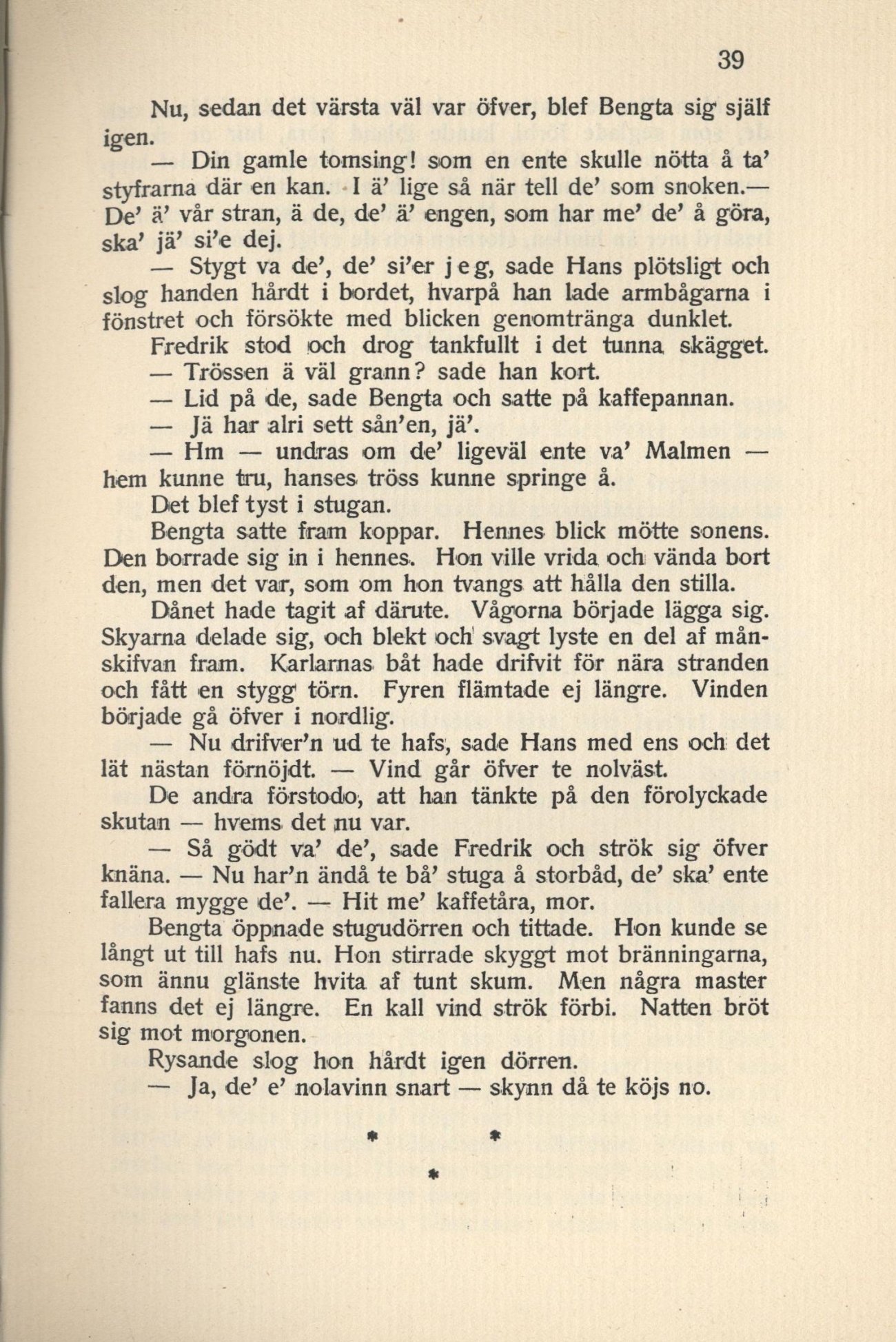 39

Nu, sedan det värsta väl var öfver, blef Bengta sig själf igen.

— Din gamle tomsing! som en ente skulle nötta å ta' styfrarna där en kan. I ä' lige så när tell de' som snoken.— De' ä' vår stran, ä de, de' ä' engen, som har me' de' å göra, ska' jä' si'e dej.

— Stygt va de', de' si'er jeg, sade Hans plötsligt och slog handen hårdt i bordet, hvarpå han lade armbågarna i fönstret och försökte med blicken genomtränga dunklet.

Fredrik stod och drog tankfullt i det tunna skägget.

— Trössen ä väl grann? sade han kort.

— Lid på de, sade Bengta och satte på kaffepannan.

— Jä har alri sett sån'en, jä'.

— Hm — undras om de' ligeväl ente va' Malmen — hem kunne tru, hanses tröss kunne springe å.

Det blef tyst i stugan.

Bengta satte fram koppar. Hennes blick mötte sonens. Den borrade sig in i hennes. Hon ville vrida och vända bort den, men det var, som om hon tvangs att hålla den stilla.

Dånet hade tagit af därute. Vågorna började lägga sig. Skyarna delade sig, och blekt och svagt lyste en del af månskifvan fram. Karlarnas båt hade drifvit för nära stranden och fått en stygg törn. Fyren flämtade ej längre. Vinden började gå öfver i nordlig.

— Nu drifver'n ud te hafs, sade Hans med ens och det lät nästan förnöjdt. — Vind går öfver te nolväst.

De andra förstodo, att han tänkte på den förolyckade skutan — hvems det nu var.

— Så gödt va' de', sade Fredrik och strök sig öfver knäna. — Nu har'n ändå te bå' stuga å storbåd, de' ska' ente fallera mygge de'. — Hit me' kaffetåra, mor.

Bengta öppnade stugudörren och tittade. Hon kunde se långt ut till hafs nu. Hon stirrade skyggt mot bränningarna, som ännu glänste hvita af tunt skum. Men några master fanns det ej längre. En kall vind strök förbi. Natten bröt sig mot morgonen.

Rysande slog hon hårdt igen dörren.

— Ja, de' e' nolavinn snart — skynn då te köjs no.

* *
*